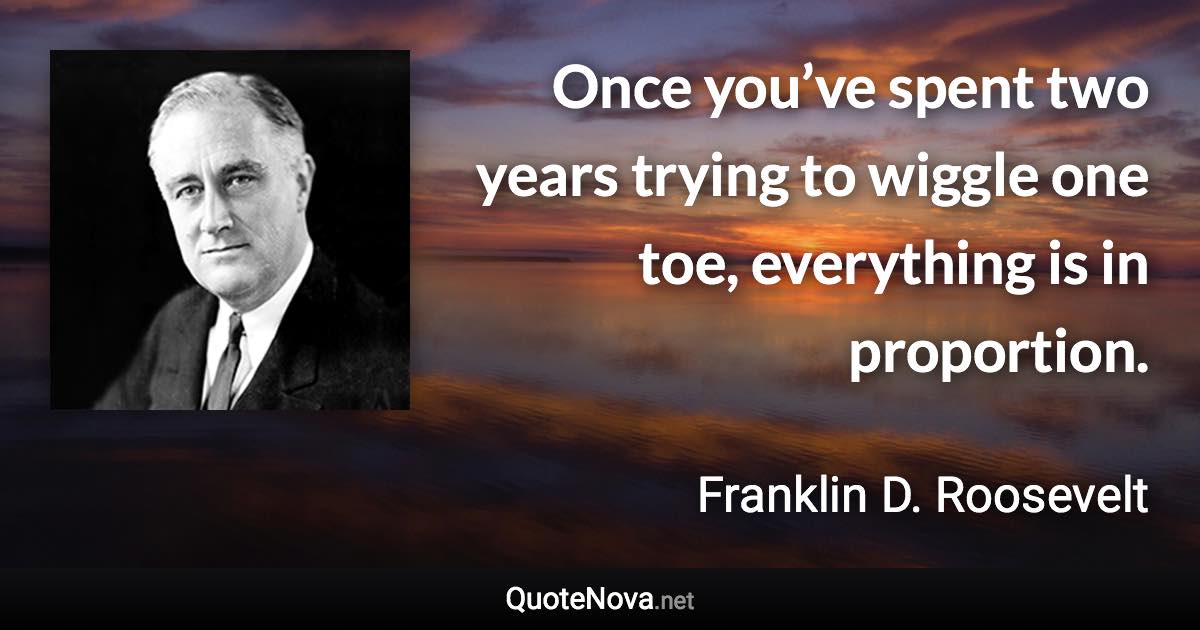 Once you’ve spent two years trying to wiggle one toe, everything is in proportion.

Franklin D. Roosevelt

QuoteNova.net